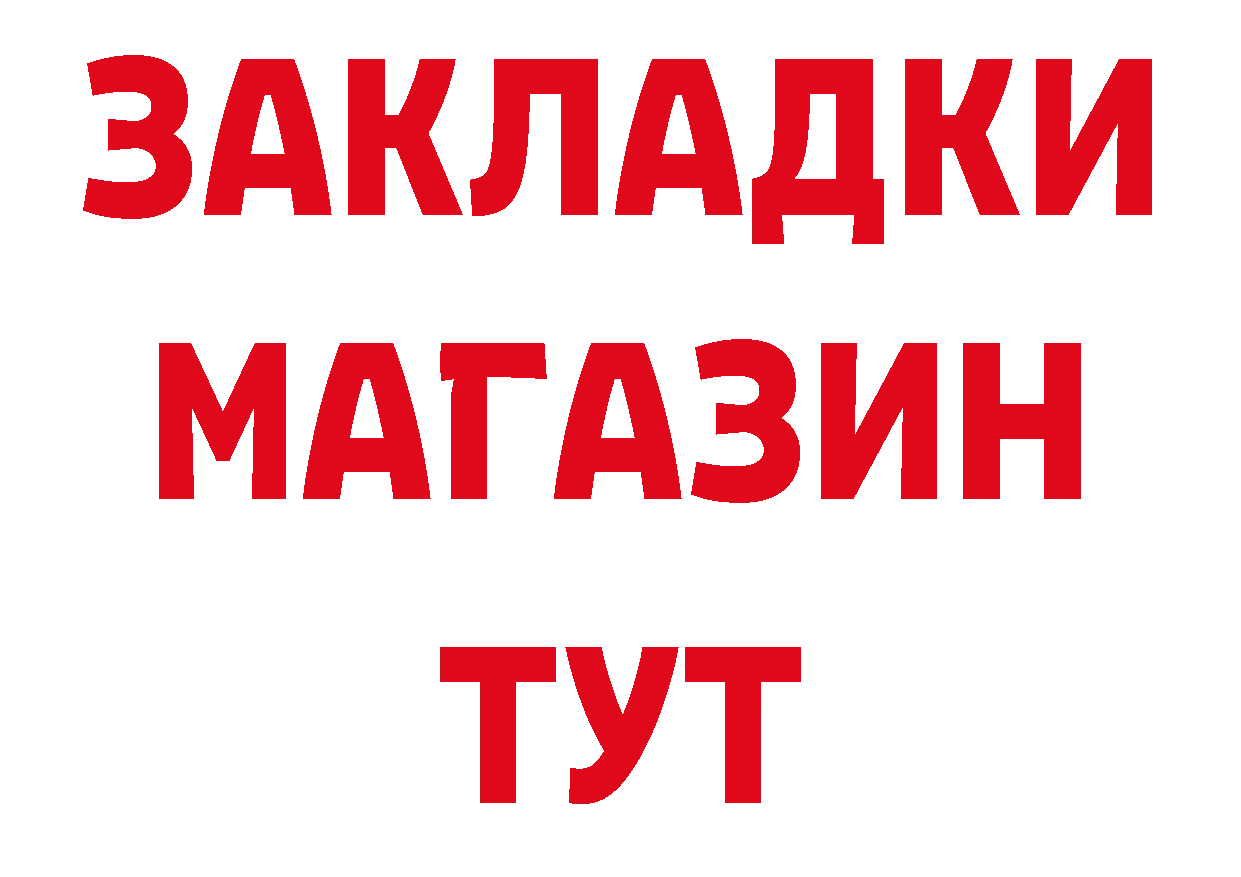 ЗАКЛАДКИ
МАГАЗИН
ТУТ